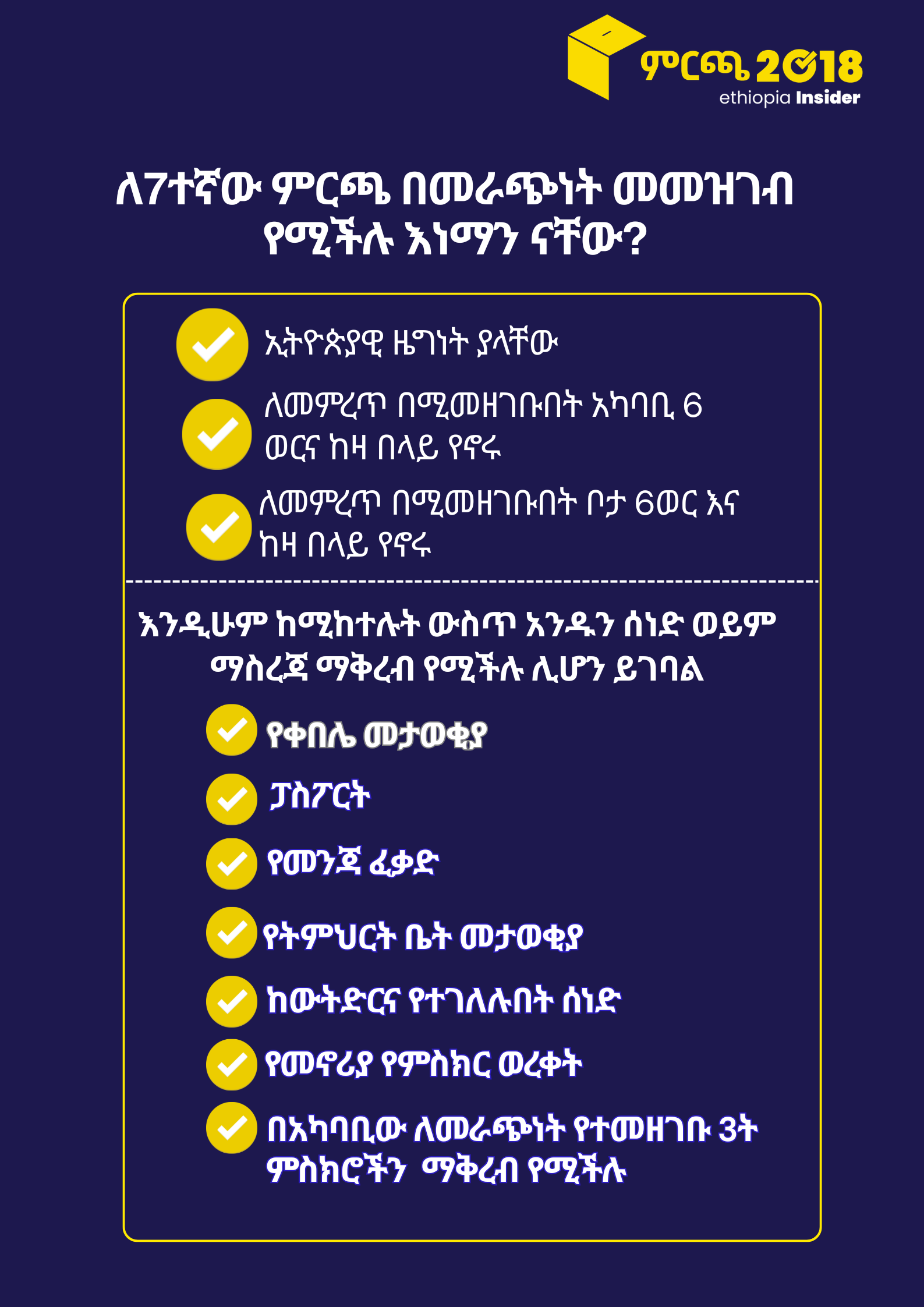 ምርጫ 2018
ethiopia Insider

ለ7ተኛው ምርጫ በመራጭነት መመዝገብ የሚችሉ እነማን ናቸው?

ኢትዮጵያዊ ዜግነት ያላቸው

ለመምረጥ በሚመዘገቡበት አካባቢ 6 ወርና ከዛ በላይ የኖሩ

ለመምረጥ በሚመዘገቡበት ቦታ 6ወር እና ከዛ በላይ የኖሩ

እንዲሁም ከሚከተሉት ውስጥ አንዱን ሰነድ ወይም ማስረጃ ማቅረብ የሚችሉ ሊሆን ይገባል

የቀበሌ መታወቂያ

ፓስፖርት

የመንጃ ፈቃድ

የትምህርት ቤት መታወቂያ

ከውትድርና የተገለሉበት ሰነድ

የመኖሪያ የምስክር ወረቀት

በአካባቢው ለመራጭነት የተመዘገቡ 3ት ምስክሮችን ማቅረብ የሚችሉ